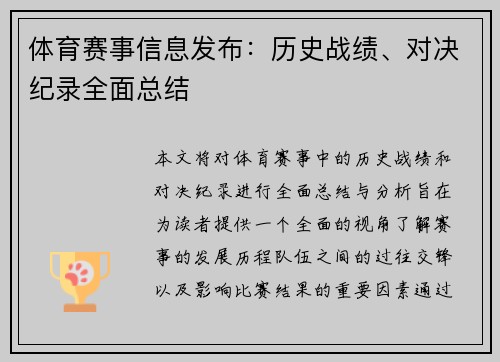 体育赛事信息发布：历史战绩、对决纪录全面总结

本文将对体育赛事中的历史战绩和对决纪录进行全面总结与分析旨在为读者提供一个全面的视角了解赛事的发展历程队伍之间的过往交锋以及影响比赛结果的重要因素通过